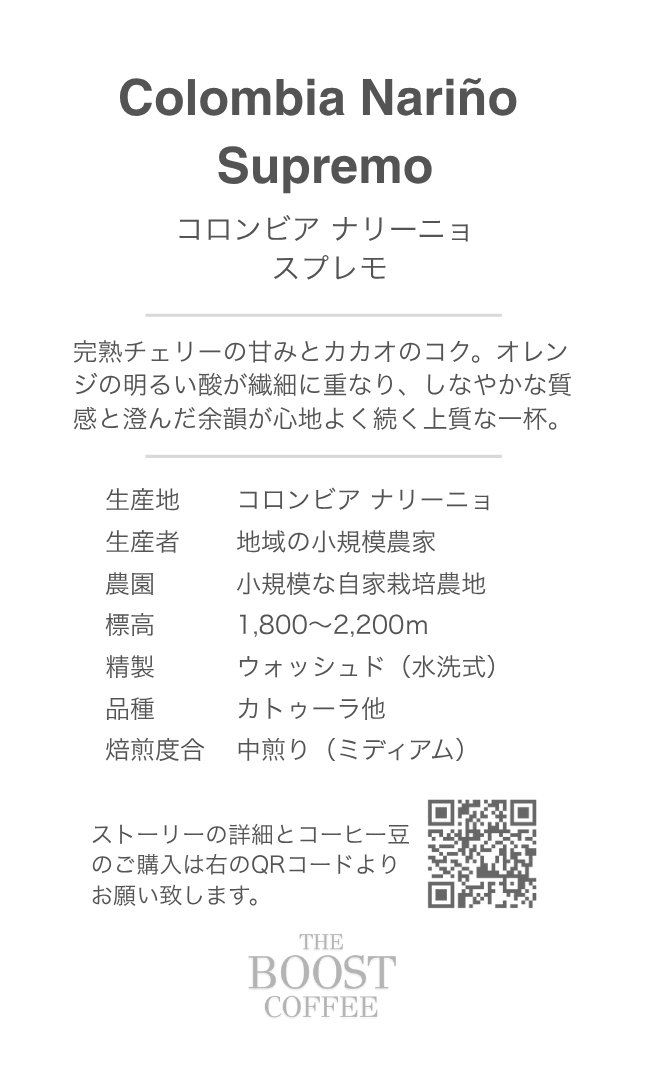 Colombia Nariño Supremo

コロンビア ナリーニョ スプレモ

完熟チェリーの甘みとカカオのコク。オレンジの明るい酸が繊細に重なり、しなやかな質感と澄んだ余韻が心地よく続く上質な一杯。

| 生産地 | コロンビア ナリーニョ |
|---|---|
| 生産者 | 地域の小規模農家 |
| 農園 | 小規模な自家栽培農地 |
| 標高 | 1,800〜2,200m |
| 精製 | ウォッシュド（水洗式） |
| 品種 | カトゥーラ他 |
| 焙煎度合 | 中煎り（ミディアム） |

ストーリーの詳細とコーヒー豆のご購入は右のQRコードよりお願い致します。

THE BOOST COFFEE